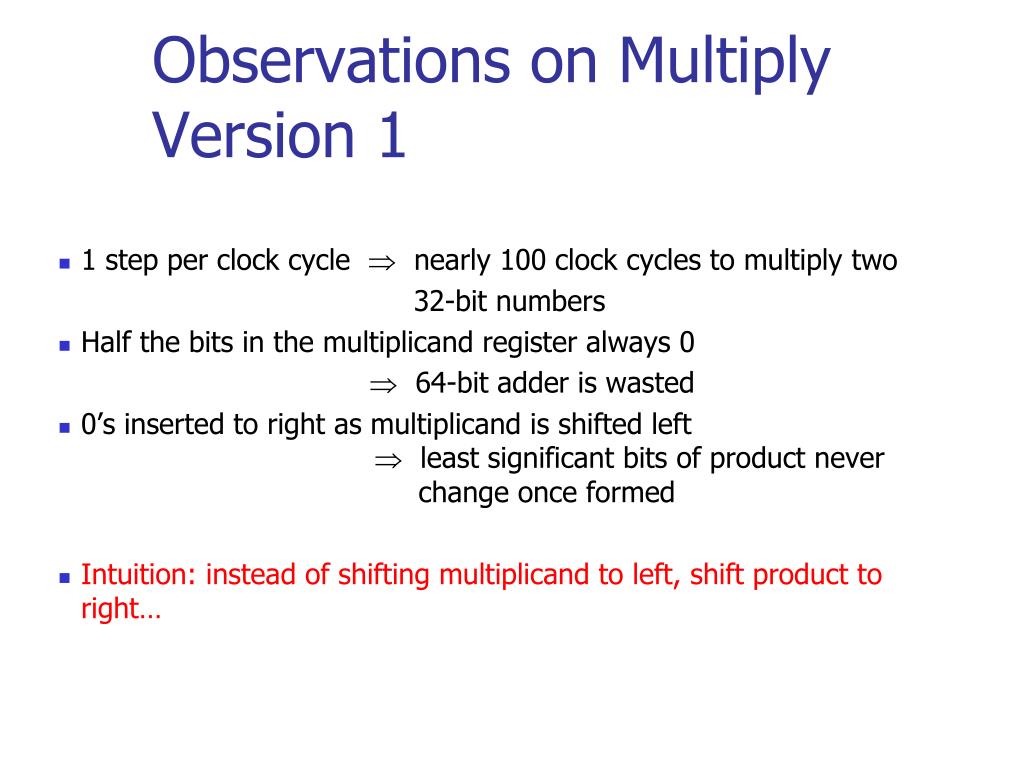 Observations on Multiply Version 1

- 1 step per clock cycle $\Rightarrow$ nearly 100 clock cycles to multiply two 32-bit numbers
- Half the bits in the multiplicand register always 0 $\Rightarrow$ 64-bit adder is wasted
- 0's inserted to right as multiplicand is shifted left $\Rightarrow$ least significant bits of product never change once formed

- Intuition: instead of shifting multiplicand to left, shift product to right…